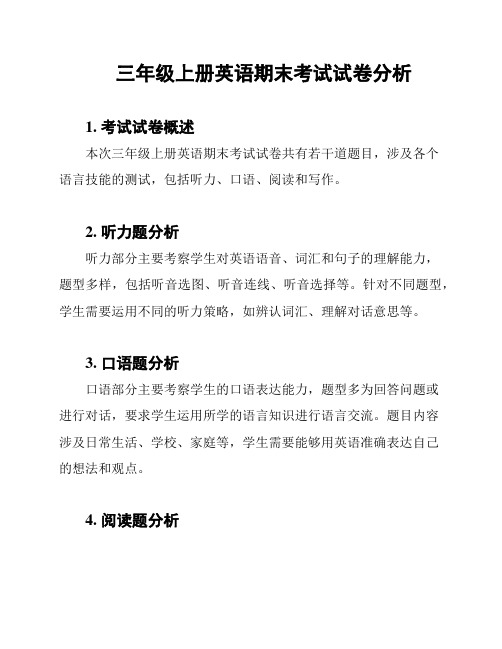 三年级上册英语期末考试试卷分析

1. 考试试卷概述

本次三年级上册英语期末考试试卷共有若干道题目，涉及各个语言技能的测试，包括听力、口语、阅读和写作。

2. 听力题分析

听力部分主要考察学生对英语语音、词汇和句子的理解能力，题型多样，包括听音选图、听音连线、听音选择等。针对不同题型，学生需要运用不同的听力策略，如辨认词汇、理解对话意思等。

3. 口语题分析

口语部分主要考察学生的口语表达能力，题型多为回答问题或进行对话，要求学生运用所学的语言知识进行语言交流。题目内容涉及日常生活、学校、家庭等，学生需要能够用英语准确表达自己的想法和观点。

4. 阅读题分析